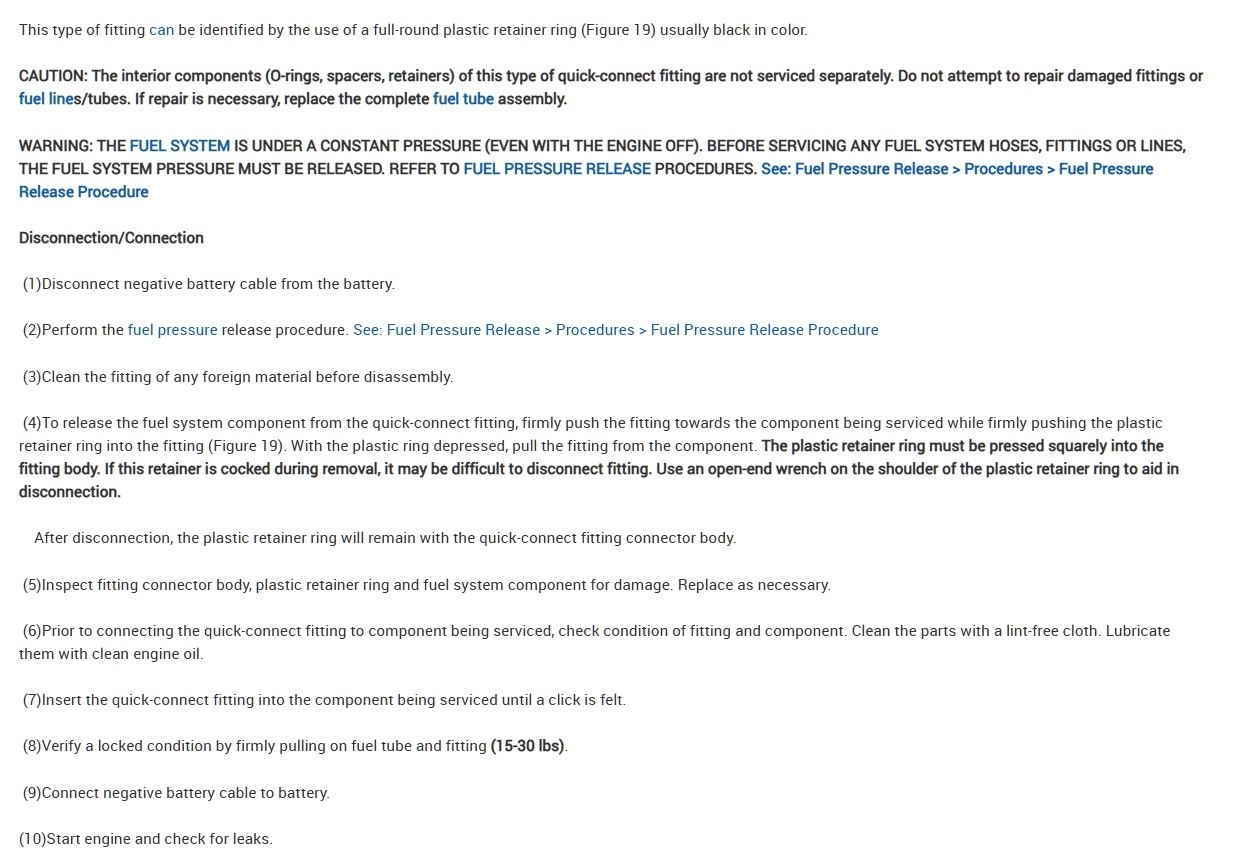 This type of fitting can be identified by the use of a full-round plastic retainer ring (Figure 19) usually black in color.

CAUTION: The interior components (O-rings, spacers, retainers) of this type of quick-connect fitting are not serviced separately. Do not attempt to repair damaged fittings or fuel lines/tubes. If repair is necessary, replace the complete fuel tube assembly.

WARNING: THE FUEL SYSTEM IS UNDER A CONSTANT PRESSURE (EVEN WITH THE ENGINE OFF). BEFORE SERVICING ANY FUEL SYSTEM HOSES, FITTINGS OR LINES, THE FUEL SYSTEM PRESSURE MUST BE RELEASED. REFER TO FUEL PRESSURE RELEASE PROCEDURES. See: Fuel Pressure Release > Procedures > Fuel Pressure Release Procedure

Disconnection/Connection

(1)Disconnect negative battery cable from the battery.

(2)Perform the fuel pressure release procedure. See: Fuel Pressure Release > Procedures > Fuel Pressure Release Procedure

(3)Clean the fitting of any foreign material before disassembly.

(4)To release the fuel system component from the quick-connect fitting, firmly push the fitting towards the component being serviced while firmly pushing the plastic retainer ring into the fitting (Figure 19). With the plastic ring depressed, pull the fitting from the component. The plastic retainer ring must be pressed squarely into the fitting body. If this retainer is cocked during removal, it may be difficult to disconnect fitting. Use an open-end wrench on the shoulder of the plastic retainer ring to aid in disconnection.

After disconnection, the plastic retainer ring will remain with the quick-connect fitting connector body.

(5)Inspect fitting connector body, plastic retainer ring and fuel system component for damage. Replace as necessary.

(6)Prior to connecting the quick-connect fitting to component being serviced, check condition of fitting and component. Clean the parts with a lint-free cloth. Lubricate them with clean engine oil.

(7)Insert the quick-connect fitting into the component being serviced until a click is felt.

(8)Verify a locked condition by firmly pulling on fuel tube and fitting (15-30 lbs).

(9)Connect negative battery cable to battery.

(10)Start engine and check for leaks.